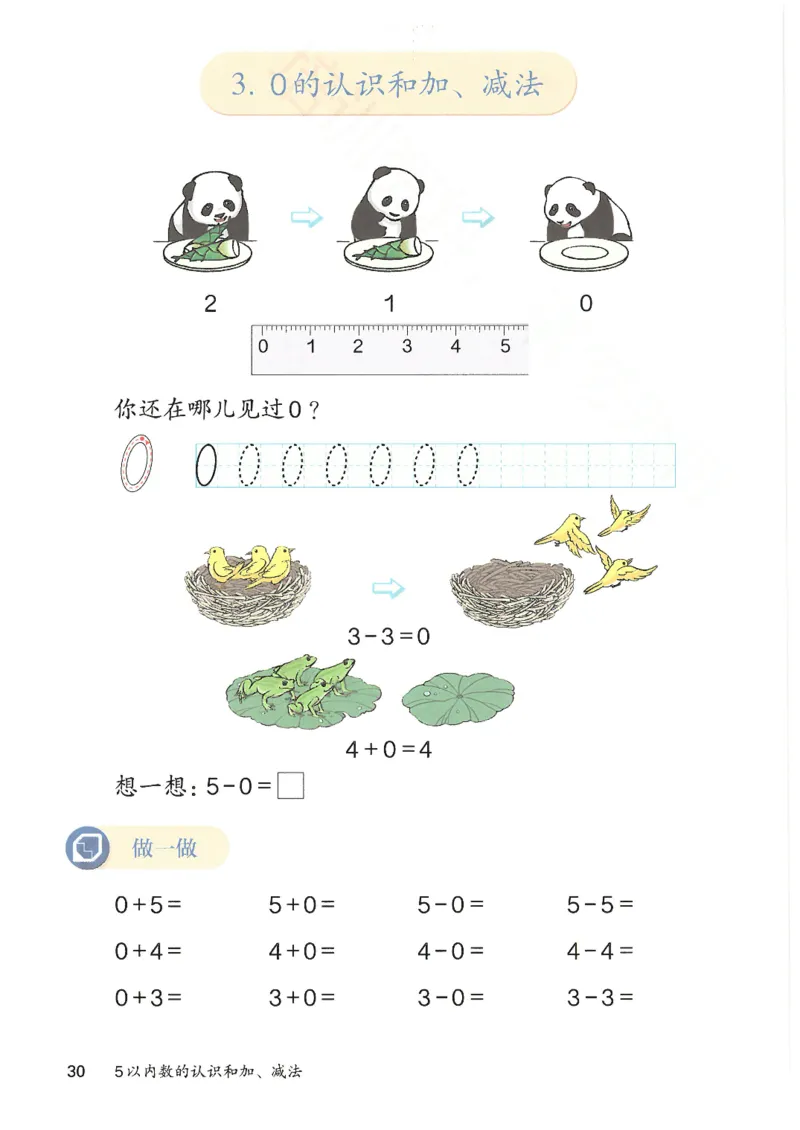 3. 0的认识和加、减法

2 1 0

0 1 2 3 4 5

你还在哪儿见过0？

0 0 0 0 0 0 0 0

$3-3=0$

$4+0=4$

想一想：$5-0=\square$

做一做

$0+5=$ $5+0=$ $5-0=$ $5-5=$

$0+4=$ $4+0=$ $4-0=$ $4-4=$

$0+3=$ $3+0=$ $3-0=$ $3-3=$

30 5以内数的认识和加、减法